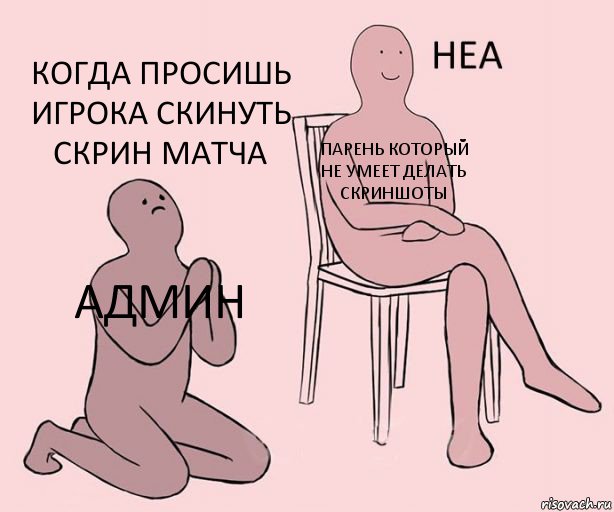 КОГДА ПРОСИШЬ ИГРОКА СКИНУТЬ СКРИН МАТЧА

НЕА

ПАРЕНЬ КОТОРЫЙ НЕ УМЕЕТ ДЕЛАТЬ СКРИНШОТЫ

АДМИН

risovach.ru